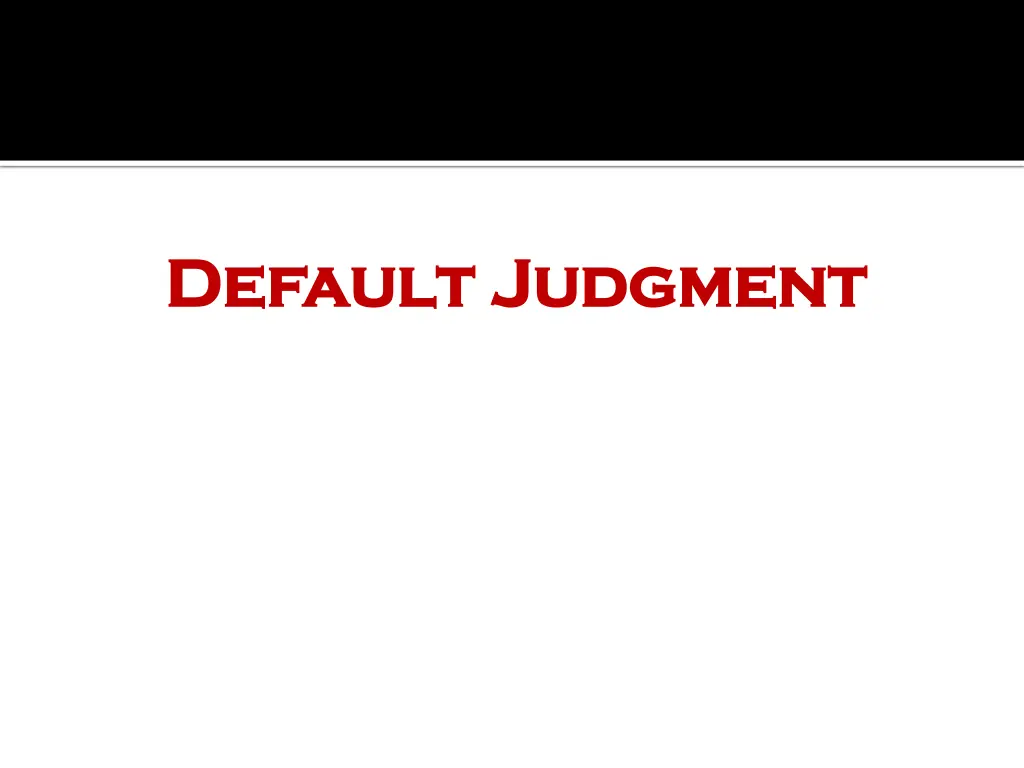 Default Judgment